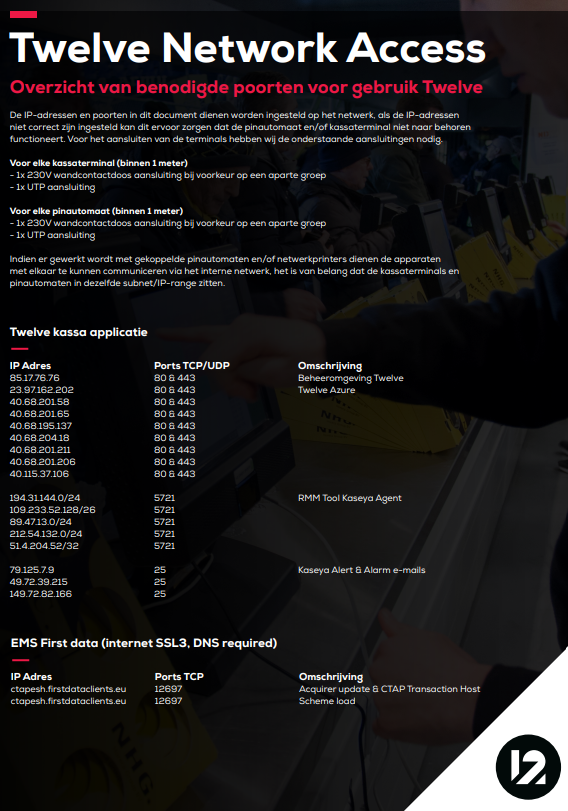 Twelve Network Access

Overzicht van benodigde poorten voor gebruik Twelve

De IP-adressen en poorten in dit document dienen worden ingesteld op het netwerk, als de IP-adressen niet correct zijn ingesteld kan dit ervoor zorgen dat de pinautomaat en/of kassaterminal niet naar behoren functioneert. Voor het aansluiten van de terminals hebben wij de onderstaande aansluitingen nodig.

Voor elke kassaterminal (binnen 1 meter)
- 1x 230V wandcontactdoos aansluiting bij voorkeur op een aparte groep
- 1x UTP aansluiting

Voor elke pinautomaat (binnen 1 meter)
- 1x 230V wandcontactdoos aansluiting bij voorkeur op een aparte groep
- 1x UTP aansluiting

Indien er gewerkt wordt met gekoppelde pinautomaten en/of netwerkprinters dienen de apparaten met elkaar te kunnen communiceren via het interne netwerk, het is van belang dat de kassaterminals en pinautomaten in dezelfde subnet/IP-range zitten.

Twelve kassa applicatie

| IP Adres | Ports TCP/UDP | Omschrijving |
|---|---|---|
| 85.17.76.76 | 80 & 443 | Beheeromgeving Twelve |
| 23.97.162.202 | 80 & 443 | Twelve Azure |
| 40.68.201.58 | 80 & 443 | |
| 40.68.201.65 | 80 & 443 | |
| 40.68.195.137 | 80 & 443 | |
| 40.68.204.18 | 80 & 443 | |
| 40.68.201.211 | 80 & 443 | |
| 40.68.201.206 | 80 & 443 | |
| 40.115.37.106 | 80 & 443 | |
| 194.31.144.0/24 | 5721 | RMM Tool Kaseya Agent |
| 109.233.52.128/26 | 5721 | |
| 89.47.13.0/24 | 5721 | |
| 212.54.132.0/24 | 5721 | |
| 51.4.204.52/32 | 5721 | |
| 79.125.7.9 | 25 | Kaseya Alert & Alarm e-mails |
| 49.72.39.215 | 25 | |
| 149.72.82.166 | 25 | |

EMS First data (internet SSL3, DNS required)

| IP Adres | Ports TCP | Omschrijving |
|---|---|---|
| ctapesh.firstdataclients.eu | 12697 | Acquirer update & CTAP Transaction Host |
| ctapesh.firstdataclients.eu | 12697 | Scheme load |

12